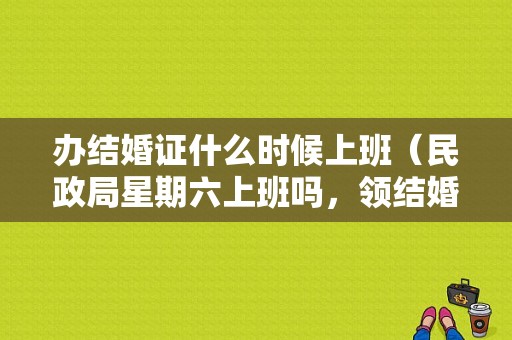 办结婚证什么时候上班（民政局星期六上班吗，领结婚